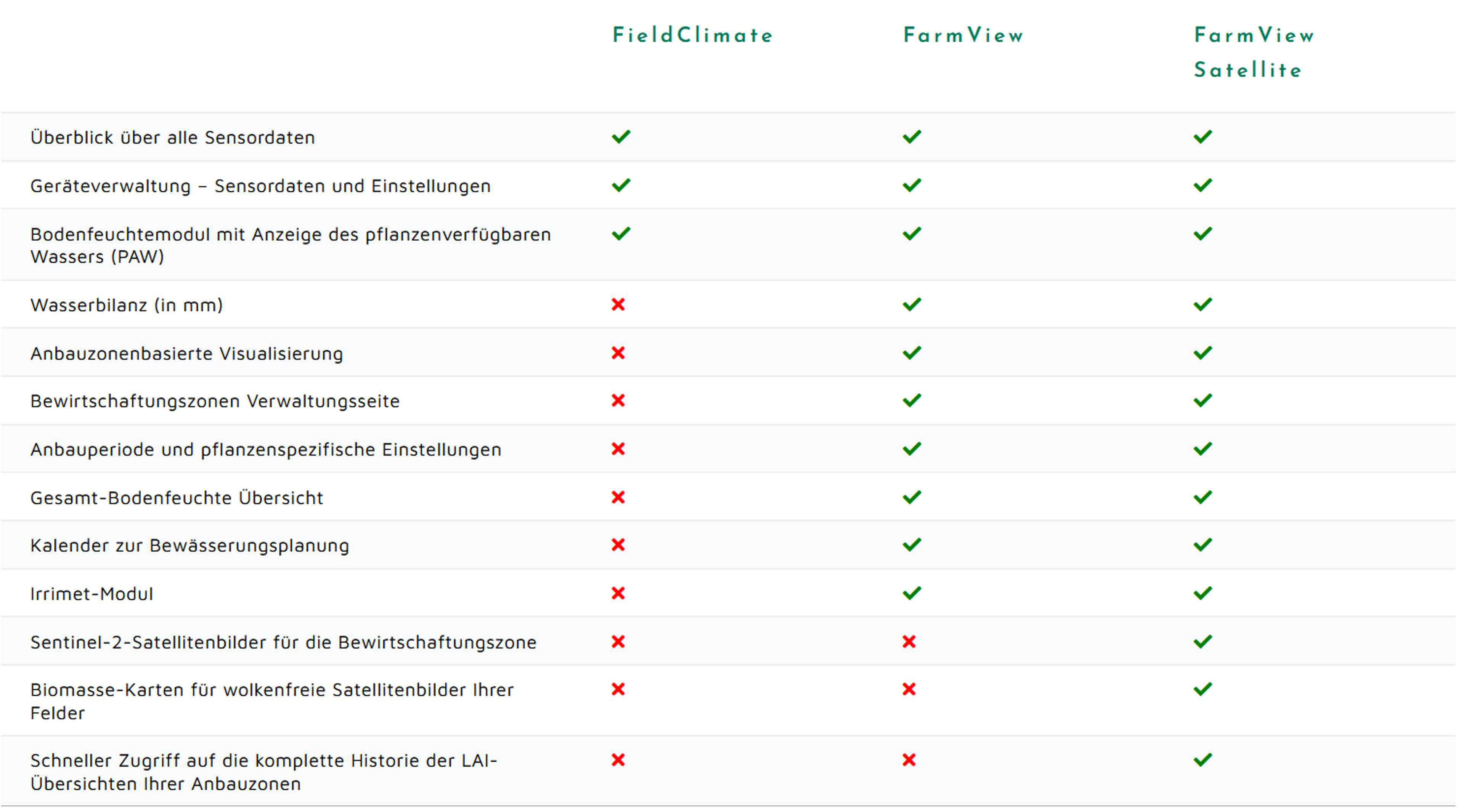 |  | FieldClimate | FarmView | FarmView Satellite |
|---|---|---|---|
| Überblick über alle Sensordaten | ✓ | ✓ | ✓ |
| Geräteverwaltung – Sensordaten und Einstellungen | ✓ | ✓ | ✓ |
| Bodenfeuchtemodul mit Anzeige des pflanzenverfügbaren Wassers (PAW) | ✓ | ✓ | ✓ |
| Wasserbilanz (in mm) | ✗ | ✓ | ✓ |
| Anbauzonenbasierte Visualisierung | ✗ | ✓ | ✓ |
| Bewirtschaftungszonen Verwaltungsseite | ✗ | ✓ | ✓ |
| Anbauperiode und pflanzenspezifische Einstellungen | ✗ | ✓ | ✓ |
| Gesamt-Bodenfeuchte Übersicht | ✗ | ✓ | ✓ |
| Kalender zur Bewässerungsplanung | ✗ | ✓ | ✓ |
| Irrimet-Modul | ✗ | ✓ | ✓ |
| Sentinel-2-Satellitenbilder für die Bewirtschaftungszone | ✗ | ✗ | ✓ |
| Biomasse-Karten für wolkenfreie Satellitenbilder Ihrer Felder | ✗ | ✗ | ✓ |
| Schneller Zugriff auf die komplette Historie der LAI-Übersichten Ihrer Anbauzonen | ✗ | ✗ | ✓ |